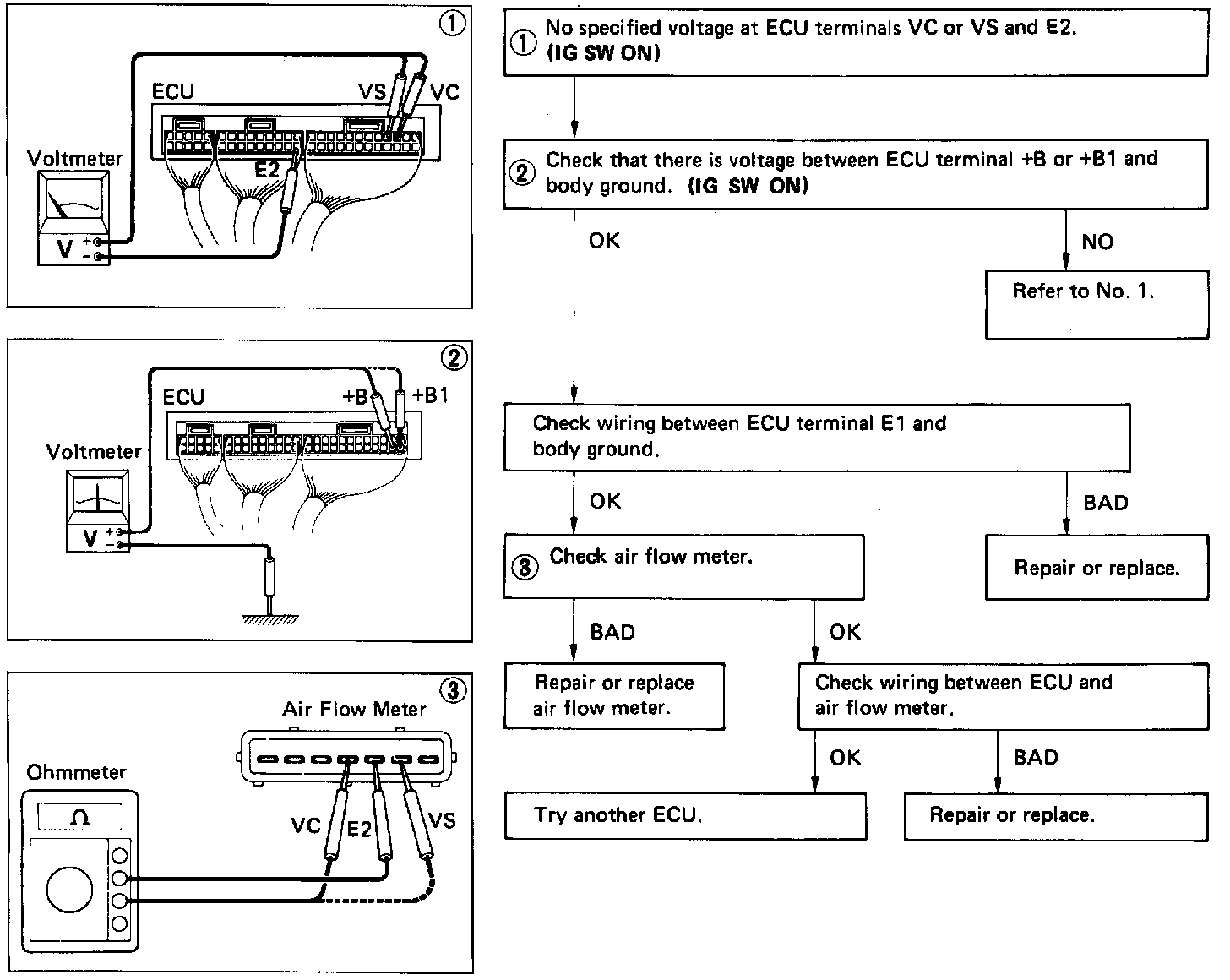 ①
ECU
VS
VC
Voltmeter
E2
V + −

②
ECU
+B
+B1
Voltmeter
V + −

③
Air Flow Meter
Ohmmeter
Ω
VC
E2
VS

① No specified voltage at ECU terminals VC or VS and E2. (IG SW ON)

② Check that there is voltage between ECU terminal +B or +B1 and body ground. (IG SW ON)

OK

NO

Refer to No. 1.

Check wiring between ECU terminal E1 and body ground.

OK

BAD

③ Check air flow meter.

Repair or replace.

BAD

OK

Repair or replace air flow meter.

Check wiring between ECU and air flow meter.

OK

BAD

Try another ECU.

Repair or replace.